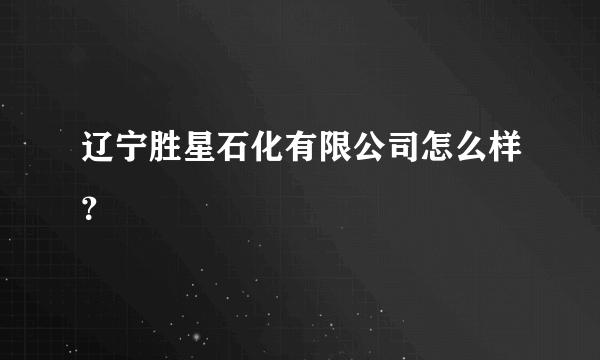 辽宁胜星石化有限公司怎么样？